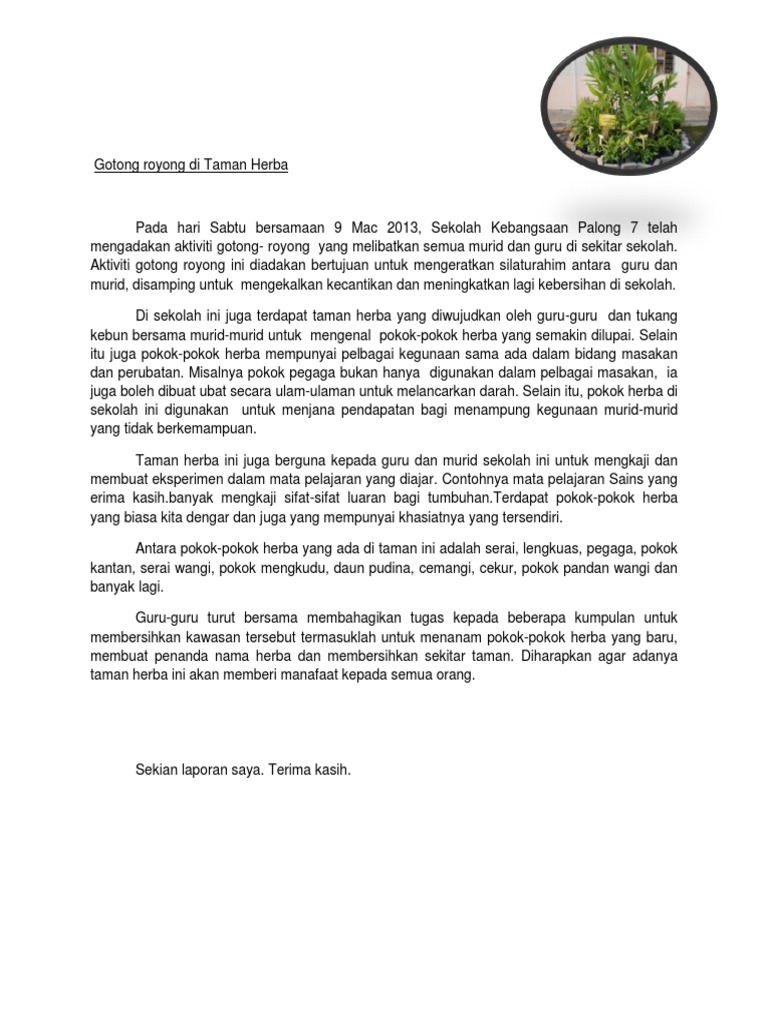 Gotong royong di Taman Herba

Pada hari Sabtu bersamaan 9 Mac 2013, Sekolah Kebangsaan Palong 7 telah mengadakan aktiviti gotong- royong yang melibatkan semua murid dan guru di sekitar sekolah. Aktiviti gotong royong ini diadakan bertujuan untuk mengeratkan silaturahim antara guru dan murid, disamping untuk mengekalkan kecantikan dan meningkatkan lagi kebersihan di sekolah.

Di sekolah ini juga terdapat taman herba yang diwujudkan oleh guru-guru dan tukang kebun bersama murid-murid untuk mengenal pokok-pokok herba yang semakin dilupai. Selain itu juga pokok-pokok herba mempunyai pelbagai kegunaan sama ada dalam bidang masakan dan perubatan. Misalnya pokok pegaga bukan hanya digunakan dalam pelbagai masakan, ia juga boleh dibuat ubat secara ulam-ulaman untuk melancarkan darah. Selain itu, pokok herba di sekolah ini digunakan untuk menjana pendapatan bagi menampung kegunaan murid-murid yang tidak berkemampuan.

Taman herba ini juga berguna kepada guru dan murid sekolah ini untuk mengkaji dan membuat eksperimen dalam mata pelajaran yang diajar. Contohnya mata pelajaran Sains yang erima kasih.banyak mengkaji sifat-sifat luaran bagi tumbuhan.Terdapat pokok-pokok herba yang biasa kita dengar dan juga yang mempunyai khasiatnya yang tersendiri.

Antara pokok-pokok herba yang ada di taman ini adalah serai, lengkuas, pegaga, pokok kantan, serai wangi, pokok mengkudu, daun pudina, cemangi, cekur, pokok pandan wangi dan banyak lagi.

Guru-guru turut bersama membahagikan tugas kepada beberapa kumpulan untuk membersihkan kawasan tersebut termasuklah untuk menanam pokok-pokok herba yang baru, membuat penanda nama herba dan membersihkan sekitar taman. Diharapkan agar adanya taman herba ini akan memberi manafaat kepada semua orang.

Sekian laporan saya. Terima kasih.